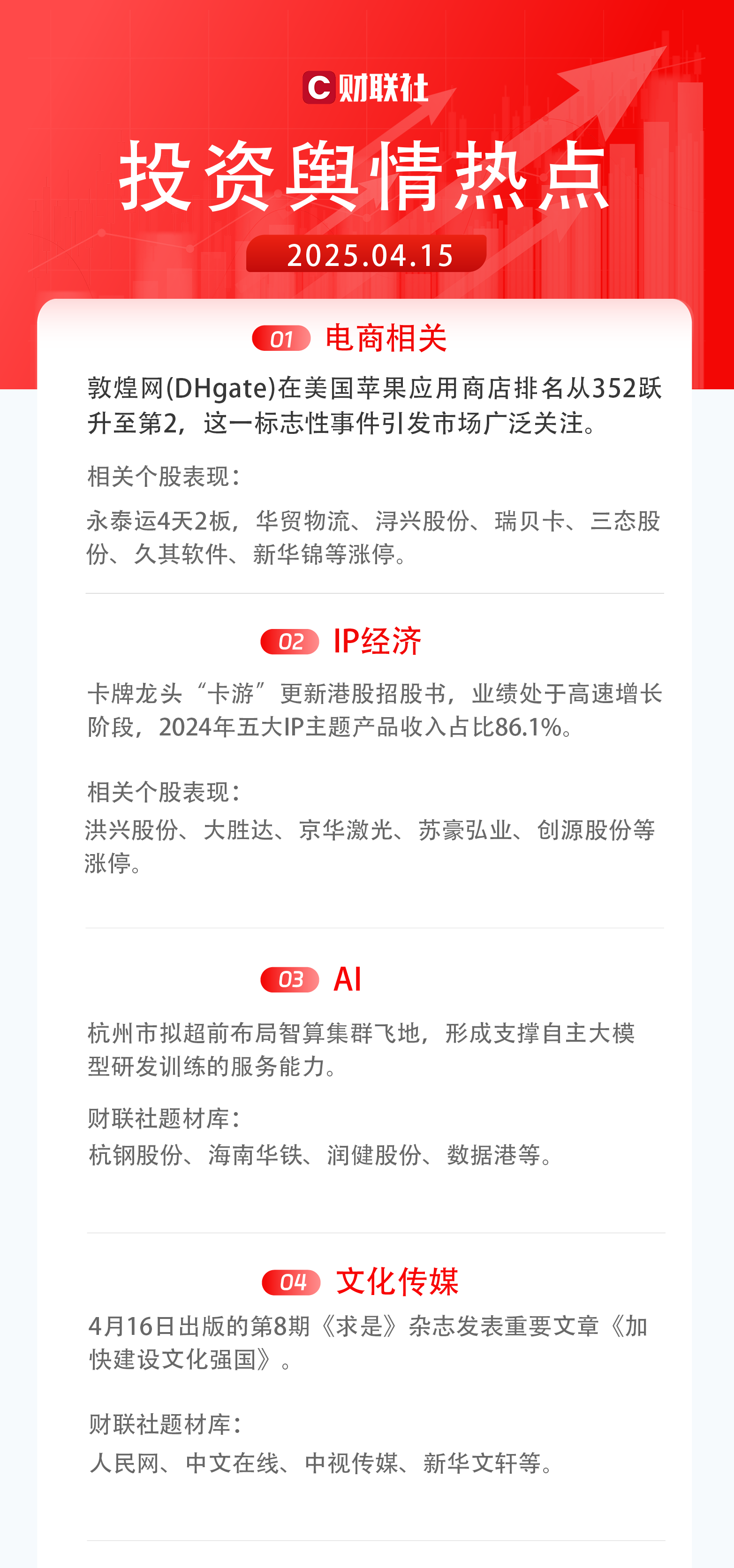 C 财联社

投资舆情热点

2025.04.15

01 电商相关

敦煌网(DHgate)在美国苹果应用商店排名从352跃升至第2，这一标志性事件引发市场广泛关注。

相关个股表现：

永泰运4天2板，华贸物流、浔兴股份、瑞贝卡、三态股份、久其软件、新华锦等涨停。

02 IP经济

卡牌龙头“卡游”更新港股招股书，业绩处于高速增长阶段，2024年五大IP主题产品收入占比86.1%。

相关个股表现：

洪兴股份、大胜达、京华激光、苏豪弘业、创源股份等涨停。

03 AI

杭州市拟超前布局智算集群飞地，形成支撑自主大模型研发训练的服务能力。

财联社题材库：

杭钢股份、海南华铁、润健股份、数据港等。

04 文化传媒

4月16日出版的第8期《求是》杂志发表重要文章《加快建设文化强国》。

财联社题材库：

人民网、中文在线、中视传媒、新华文轩等。